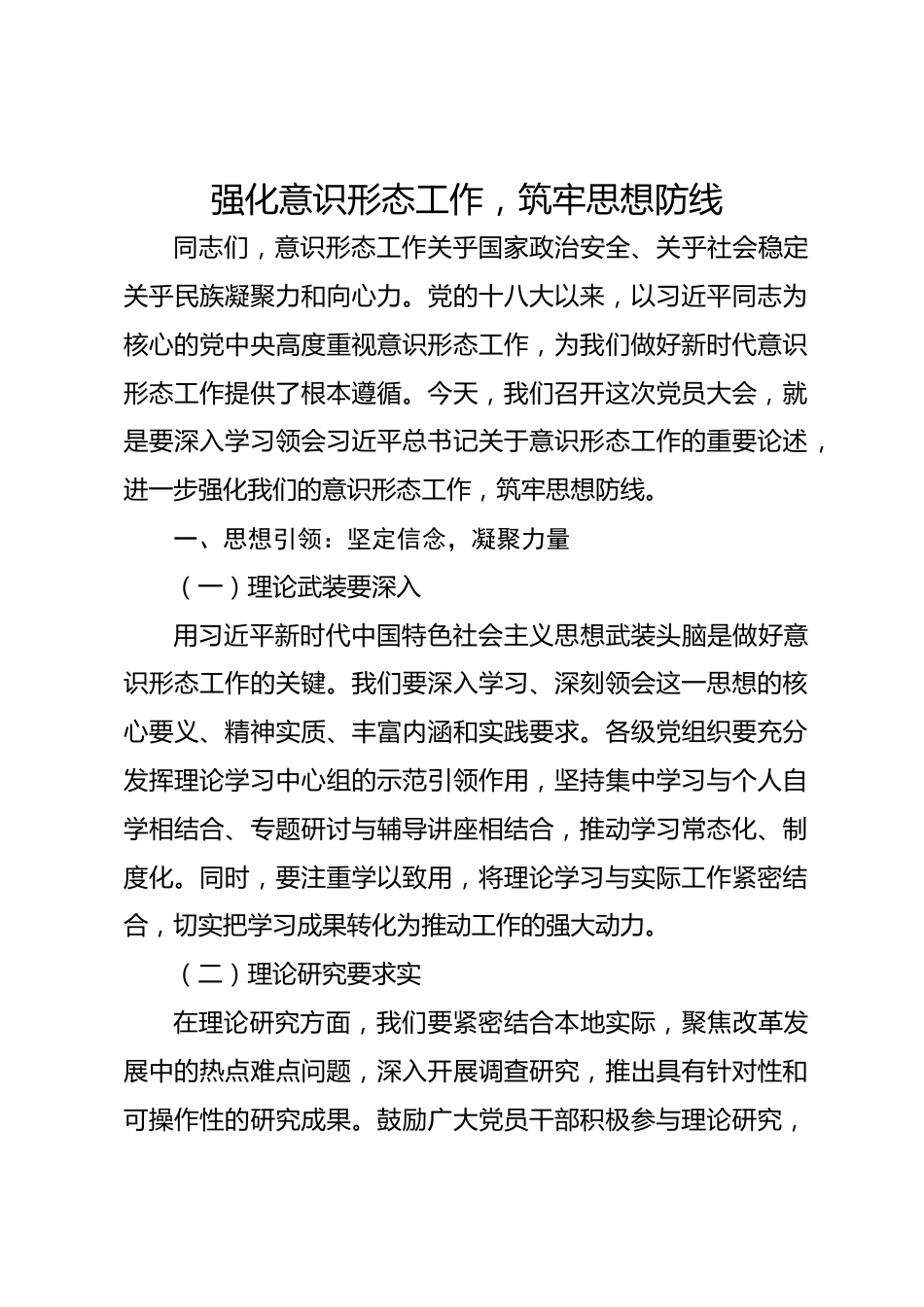 强化意识形态工作，筑牢思想防线

同志们，意识形态工作关乎国家政治安全、关乎社会稳定关乎民族凝聚力和向心力。党的十八大以来，以习近平同志为核心的党中央高度重视意识形态工作，为我们做好新时代意识形态工作提供了根本遵循。今天，我们召开这次党员大会，就是要深入学习领会习近平总书记关于意识形态工作的重要论述，进一步强化我们的意识形态工作，筑牢思想防线。

一、思想引领：坚定信念，凝聚力量

（一）理论武装要深入

用习近平新时代中国特色社会主义思想武装头脑是做好意识形态工作的关键。我们要深入学习、深刻领会这一思想的核心要义、精神实质、丰富内涵和实践要求。各级党组织要充分发挥理论学习中心组的示范引领作用，坚持集中学习与个人自学相结合、专题研讨与辅导讲座相结合，推动学习常态化、制度化。同时，要注重学以致用，将理论学习与实际工作紧密结合，切实把学习成果转化为推动工作的强大动力。

（二）理论研究要求实

在理论研究方面，我们要紧密结合本地实际，聚焦改革发展中的热点难点问题，深入开展调查研究，推出具有针对性和可操作性的研究成果。鼓励广大党员干部积极参与理论研究，